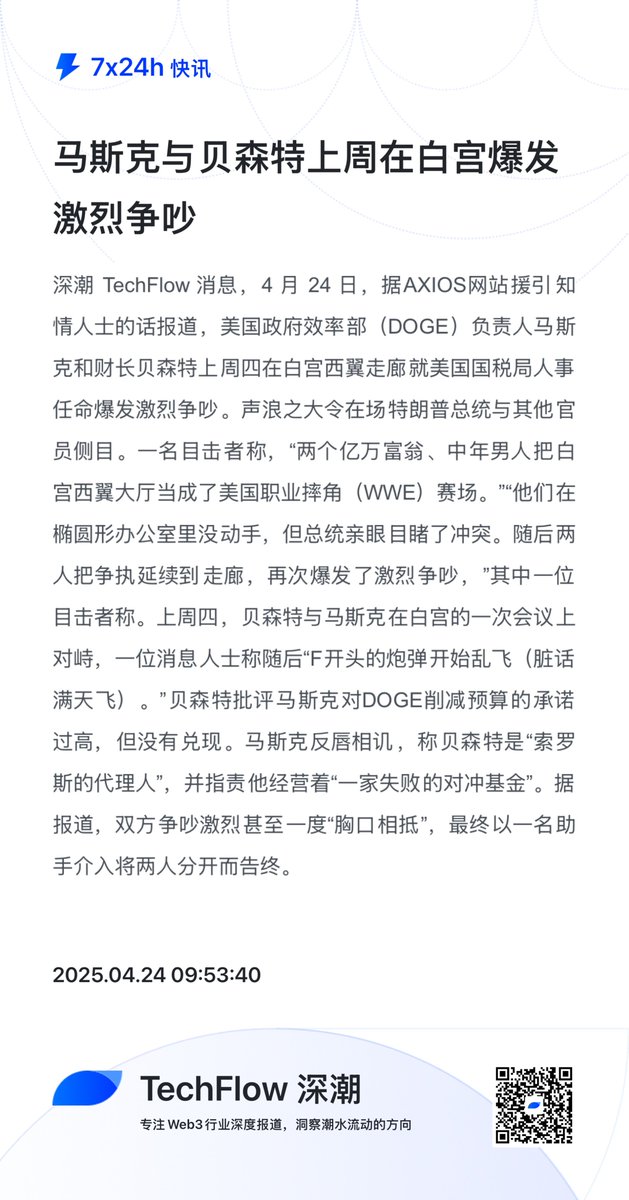 7x24h 快讯

马斯克与贝森特上周在白宫爆发激烈争吵

深潮 TechFlow 消息，4 月 24 日，据AXIOS网站援引知情人士的话报道，美国政府效率部（DOGE）负责人马斯克和财长贝森特上周四在白宫西翼走廊就美国国税局人事任命爆发激烈争吵。声浪之大令在场特朗普总统与其他官员侧目。一名目击者称，“两个亿万富翁、中年男人把白宫西翼大厅当成了美国职业摔角（WWE）赛场。”“他们在椭圆形办公室里没动手，但总统亲眼目睹了冲突。随后两人把争执延续到走廊，再次爆发了激烈争吵，”其中一位目击者称。上周四，贝森特与马斯克在白宫的一次会议上对峙，一位消息人士称随后“F开头的炮弹开始乱飞（脏话满天飞）。”贝森特批评马斯克对DOGE削减预算的承诺过高，但没有兑现。马斯克反唇相讥，称贝森特是“索罗斯的代理人”，并指责他经营着“一家失败的对冲基金”。据报道，双方争吵激烈甚至一度“胸口相抵”，最终以一名助手介入将两人分开而告终。

2025.04.24 09:53:40

TechFlow 深潮
专注 Web3 行业深度报道，洞察潮水流动的方向